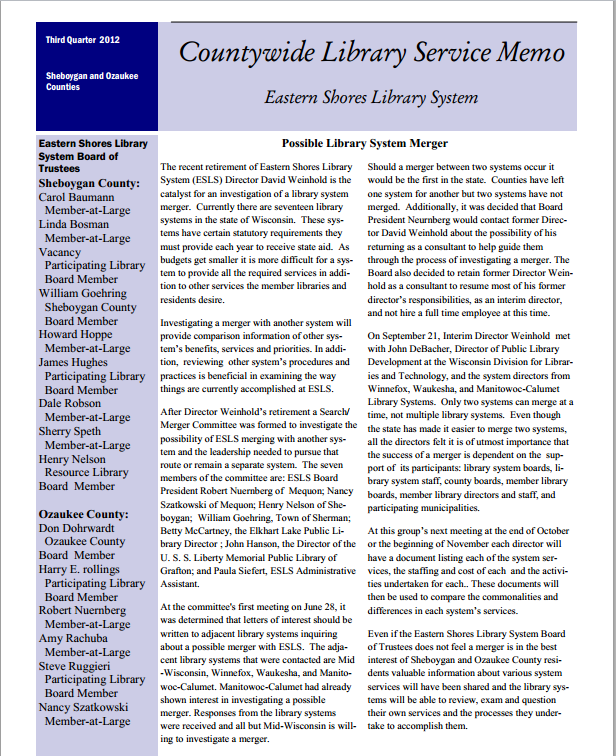 Third Quarter 2012

Sheboygan and Ozaukee Counties

Countywide Library Service Memo

Eastern Shores Library System

Eastern Shores Library System Board of Trustees

Sheboygan County:
Carol Baumann
Member-at-Large
Linda Bosman
Member-at-Large
Vacancy
Participating Library Board Member
William Goehring
Sheboygan County Board Member
Howard Hoppe
Member-at-Large
James Hughes
Participating Library Board Member
Dale Robson
Member-at-Large
Sherry Speth
Member-at-Large
Henry Nelson
Resource Library Board Member

Ozaukee County:
Don Dohrwardt
Ozaukee County Board Member
Harry E. rollings
Participating Library Board Member
Robert Nuernberg
Member-at-Large
Amy Rachuba
Member-at-Large
Steve Ruggieri
Participating Library Board Member
Nancy Szatkowski
Member-at-Large

Possible Library System Merger

The recent retirement of Eastern Shores Library System (ESLS) Director David Weinhold is the catalyst for an investigation of a library system merger. Currently there are seventeen library systems in the state of Wisconsin. These systems have certain statutory requirements they must provide each year to receive state aid. As budgets get smaller it is more difficult for a system to provide all the required services in addition to other services the member libraries and residents desire.

Investigating a merger with another system will provide comparison information of other system's benefits, services and priorities. In addition, reviewing other system's procedures and practices is beneficial in examining the way things are currently accomplished at ESLS.

After Director Weinhold's retirement a Search/Merger Committee was formed to investigate the possibility of ESLS merging with another system and the leadership needed to pursue that route or remain a separate system. The seven members of the committee are: ESLS Board President Robert Nuernberg of Mequon; Nancy Szatkowski of Mequon; Henry Nelson of Sheboygan; William Goehring, Town of Sherman; Betty McCartney, the Elkhart Lake Public Library Director ; John Hanson, the Director of the U. S. S. Liberty Memorial Public Library of Grafton; and Paula Siefert, ESLS Administrative Assistant.

At the committee's first meeting on June 28, it was determined that letters of interest should be written to adjacent library systems inquiring about a possible merger with ESLS. The adjacent library systems that were contacted are Mid-Wisconsin, Winnefox, Waukesha, and Manitowoc-Calumet. Manitowoc-Calumet had already shown interest in investigating a possible merger. Responses from the library systems were received and all but Mid-Wisconsin is willing to investigate a merger.

Should a merger between two systems occur it would be the first in the state. Counties have left one system for another but two systems have not merged. Additionally, it was decided that Board President Neurnberg would contact former Director David Weinhold about the possibility of his returning as a consultant to help guide them through the process of investigating a merger. The Board also decided to retain former Director Weinhold as a consultant to resume most of his former director's responsibilities, as an interim director, and not hire a full time employee at this time.

On September 21, Interim Director Weinhold met with John DeBacher, Director of Public Library Development at the Wisconsin Division for Libraries and Technology, and the system directors from Winnefox, Waukesha, and Manitowoc-Calumet Library Systems. Only two systems can merge at a time, not multiple library systems. Even though the state has made it easier to merge two systems, all the directors felt it is of utmost importance that the success of a merger is dependent on the support of its participants: library system boards, library system staff, county boards, member library boards, member library directors and staff, and participating municipalities.

At this group's next meeting at the end of October or the beginning of November each director will have a document listing each of the system services, the staffing and cost of each and the activities undertaken for each.. These documents will then be used to compare the commonalities and differences in each system's services.

Even if the Eastern Shores Library System Board of Trustees does not feel a merger is in the best interest of Sheboygan and Ozaukee County residents valuable information about various system services will have been shared and the library systems will be able to review, exam and question their own services and the processes they undertake to accomplish them.